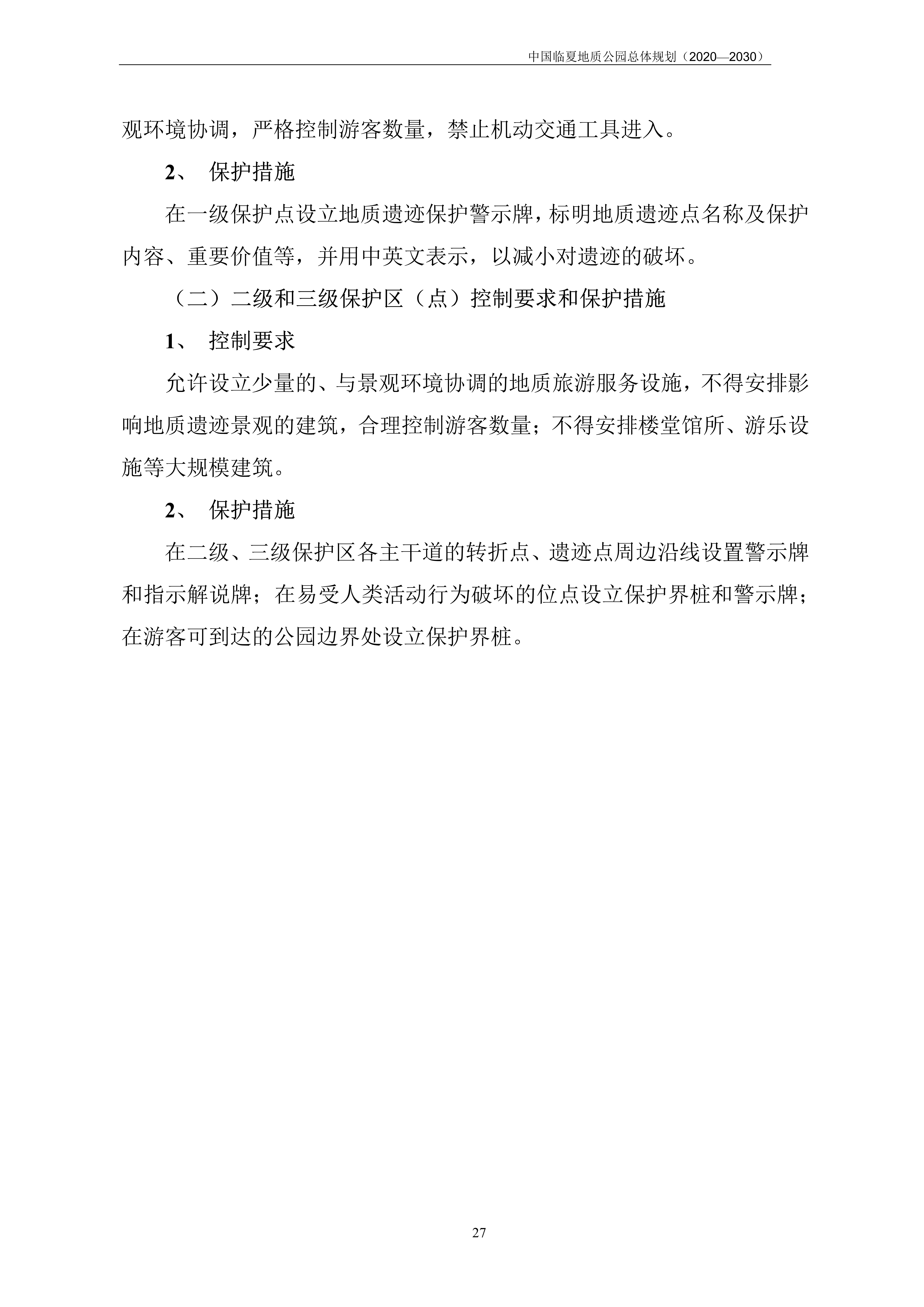 中国临夏地质公园总体规划（2020—2030）

观环境协调，严格控制游客数量，禁止机动交通工具进入。

2、 保护措施

在一级保护点设立地质遗迹保护警示牌，标明地质遗迹点名称及保护内容、重要价值等，并用中英文表示，以减小对遗迹的破坏。

（二）二级和三级保护区（点）控制要求和保护措施

1、 控制要求

允许设立少量的、与景观环境协调的地质旅游服务设施，不得安排影响地质遗迹景观的建筑，合理控制游客数量；不得安排楼堂馆所、游乐设施等大规模建筑。

2、 保护措施

在二级、三级保护区各主干道的转折点、遗迹点周边沿线设置警示牌和指示解说牌；在易受人类活动行为破坏的位点设立保护界桩和警示牌；在游客可到达的公园边界处设立保护界桩。

27